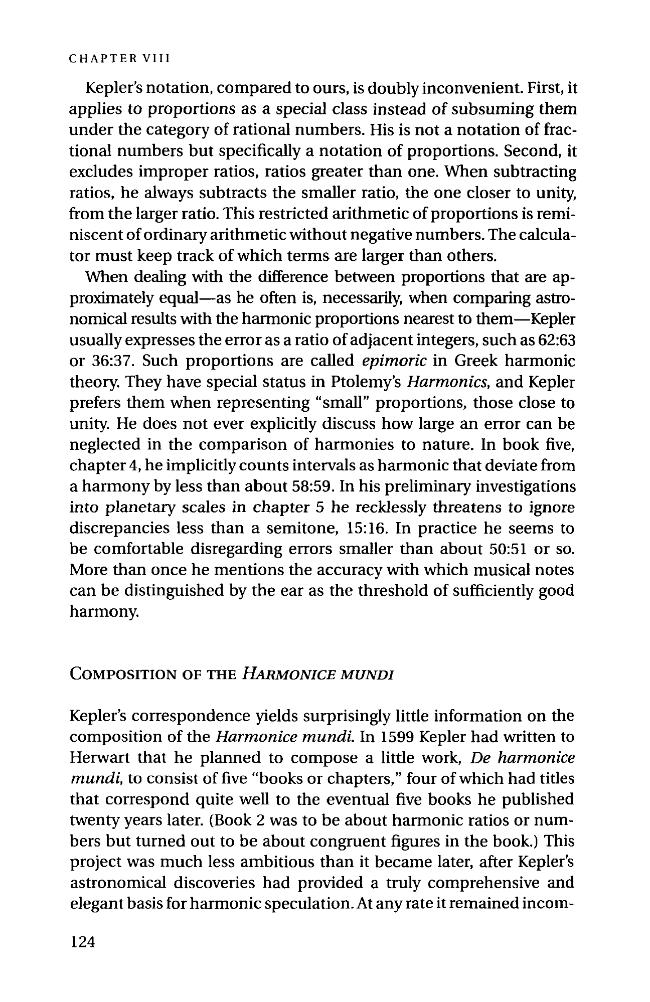 CHAPTER VIII

Kepler's notation, compared to ours, is doubly inconvenient. First, it applies to proportions as a special class instead of subsuming them under the category of rational numbers. His is not a notation of fractional numbers but specifically a notation of proportions. Second, it excludes improper ratios, ratios greater than one. When subtracting ratios, he always subtracts the smaller ratio, the one closer to unity, from the larger ratio. This restricted arithmetic of proportions is reminiscent of ordinary arithmetic without negative numbers. The calculator must keep track of which terms are larger than others.

When dealing with the difference between proportions that are approximately equal—as he often is, necessarily, when comparing astronomical results with the harmonic proportions nearest to them—Kepler usually expresses the error as a ratio of adjacent integers, such as 62:63 or 36:37. Such proportions are called epimoric in Greek harmonic theory. They have special status in Ptolemy's Harmonics, and Kepler prefers them when representing "small" proportions, those close to unity. He does not ever explicitly discuss how large an error can be neglected in the comparison of harmonies to nature. In book five, chapter 4, he implicitly counts intervals as harmonic that deviate from a harmony by less than about 58:59. In his preliminary investigations into planetary scales in chapter 5 he recklessly threatens to ignore discrepancies less than a semitone, 15:16. In practice he seems to be comfortable disregarding errors smaller than about 50:51 or so. More than once he mentions the accuracy with which musical notes can be distinguished by the ear as the threshold of sufficiently good harmony.

COMPOSITION OF THE HARMONICE MUNDI

Kepler's correspondence yields surprisingly little information on the composition of the Harmonice mundi. In 1599 Kepler had written to Herwart that he planned to compose a little work, De harmonice mundi, to consist of five "books or chapters," four of which had titles that correspond quite well to the eventual five books he published twenty years later. (Book 2 was to be about harmonic ratios or numbers but turned out to be about congruent figures in the book.) This project was much less ambitious than it became later, after Kepler's astronomical discoveries had provided a truly comprehensive and elegant basis for harmonic speculation. At any rate it remained incom-

124